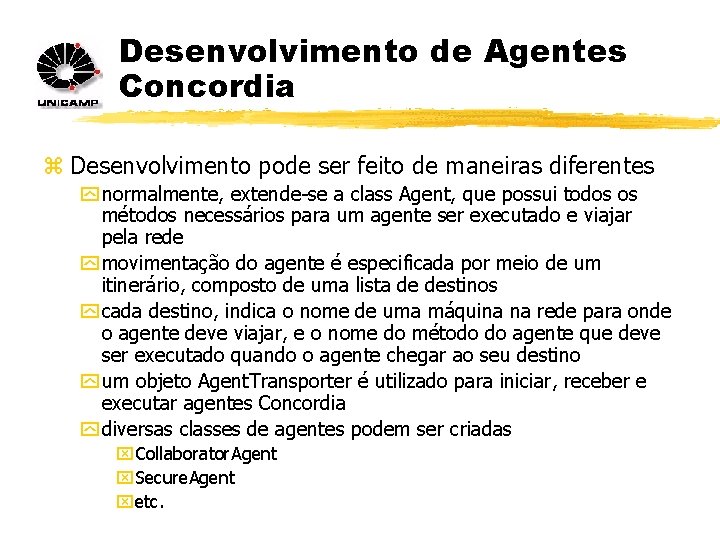 UNICAMP

Desenvolvimento de Agentes Concordia

Desenvolvimento pode ser feito de maneiras diferentes

normalmente, extende-se a class Agent, que possui todos os métodos necessários para um agente ser executado e viajar pela rede

movimentação do agente é especificada por meio de um itinerário, composto de uma lista de destinos

cada destino, indica o nome de uma máquina na rede para onde o agente deve viajar, e o nome do método do agente que deve ser executado quando o agente chegar ao seu destino

um objeto AgentTransporter é utilizado para iniciar, receber e executar agentes Concordia

diversas classes de agentes podem ser criadas

CollaboratorAgent

SecureAgent

etc.